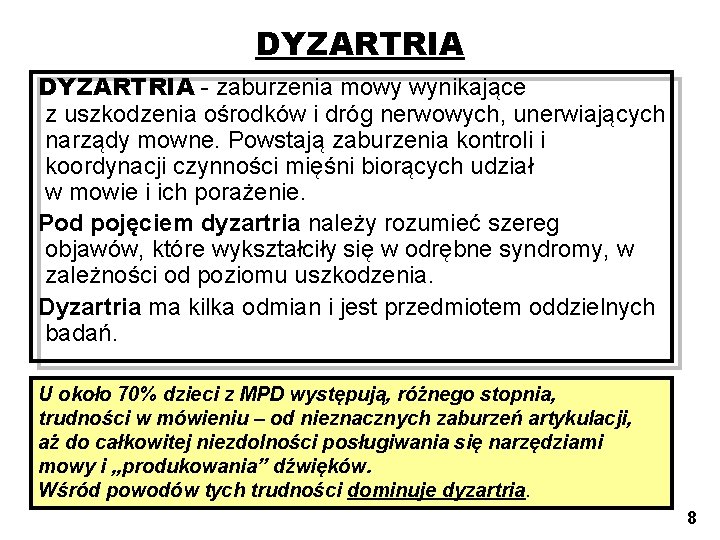 DYZARTRIA

DYZARTRIA - zaburzenia mowy wynikające z uszkodzenia ośrodków i dróg nerwowych, unerwiających narządy mowne. Powstają zaburzenia kontroli i koordynacji czynności mięśni biorących udział w mowie i ich porażenie.

Pod pojęciem dyzartria należy rozumieć szereg objawów, które wykształciły się w odrębne syndromy, w zależności od poziomu uszkodzenia.

Dyzartria ma kilka odmian i jest przedmiotem oddzielnych badań.

U około 70% dzieci z MPD występują, różnego stopnia, trudności w mówieniu – od nieznacznych zaburzeń artykulacji, aż do całkowitej niezdolności posługiwania się narzędziami mowy i „produkowania" dźwięków.
Wśród powodów tych trudności dominuje dyzartria.

8